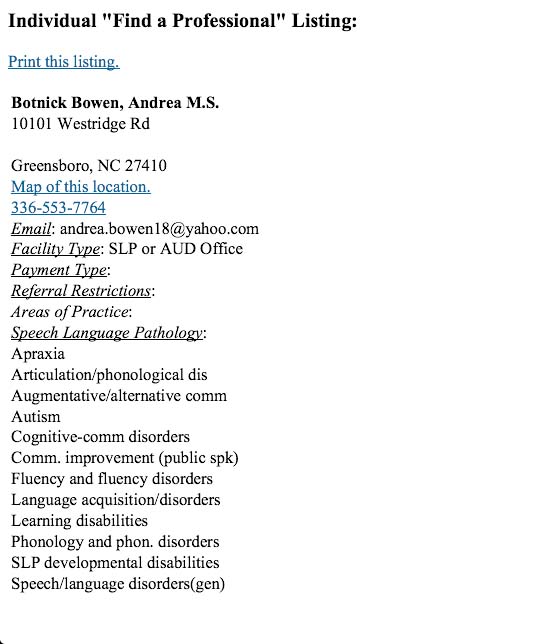 Individual "Find a Professional" Listing:

Print this listing.

Botnick Bowen, Andrea M.S.
10101 Westridge Rd

Greensboro, NC 27410
Map of this location.
336-553-7764
Email: andrea.bowen18@yahoo.com
Facility Type: SLP or AUD Office
Payment Type:
Referral Restrictions:
Areas of Practice:
Speech Language Pathology:
Apraxia
Articulation/phonological dis
Augmentative/alternative comm
Autism
Cognitive-comm disorders
Comm. improvement (public spk)
Fluency and fluency disorders
Language acquisition/disorders
Learning disabilities
Phonology and phon. disorders
SLP developmental disabilities
Speech/language disorders(gen)